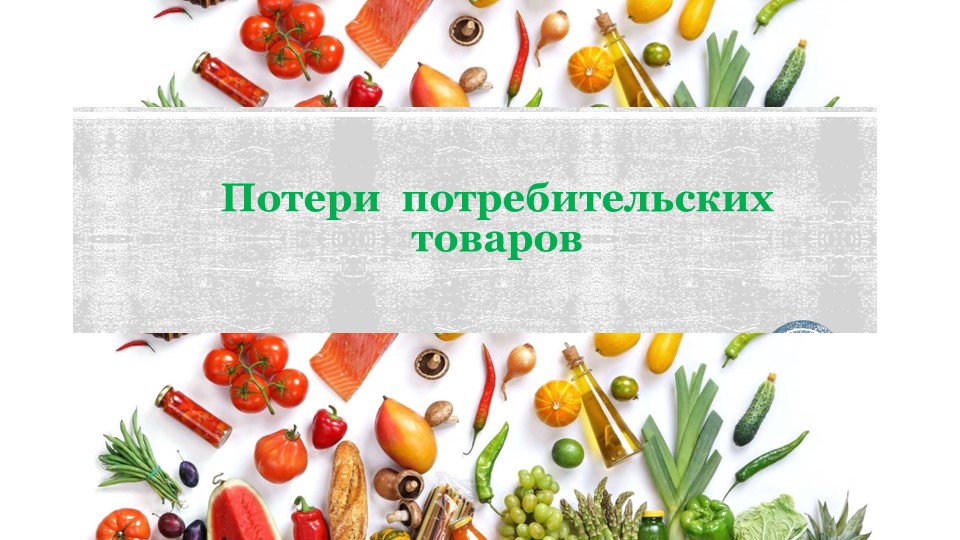 Потери потребительских товаров